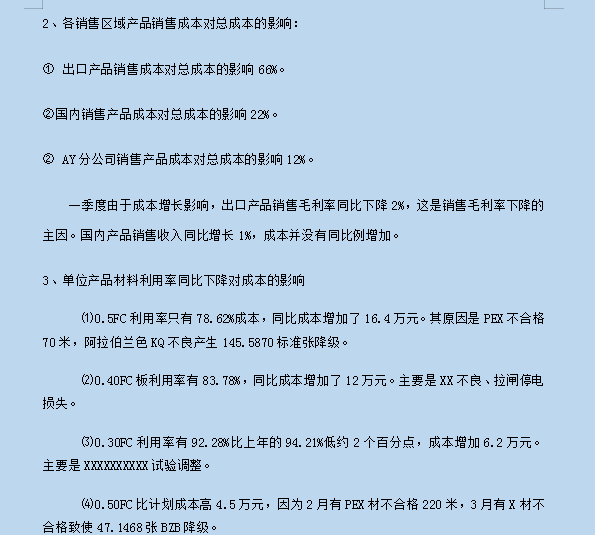 2、各销售区域产品销售成本对总成本的影响：

① 出口产品销售成本对总成本的影响 66%。

②国内销售产品成本对总成本的影响 22%。

② AY 分公司销售产品成本对总成本的影响 12%。

一季度由于成本增长影响，出口产品销售毛利率同比下降 2%，这是销售毛利率下降的主因。国内产品销售收入同比增长 1%，成本并没有同比例增加。

3、单位产品材料利用率同比下降对成本的影响

⑴0.5FC 利用率只有 78.62%成本，同比成本增加了 16.4 万元。其原因是 PEX 不合格 70 米，阿拉伯兰色 KQ 不良产生 145.5870 标准张降级。

⑵0.40FC 板利用率有 83.78%，同比成本增加了 12 万元。主要是 XX 不良、拉闸停电损失。

⑶0.30FC 利用率有 92.28%比上年的 94.21%低约 2 个百分点，成本增加 6.2 万元。主要是 XXXXXXXXXX 试验调整。

⑷0.50FC 比计划成本高 4.5 万元，因为 2 月有 PEX 材不合格 220 米，3 月有 X 材不合格致使 47.1468 张 BZB 降级。